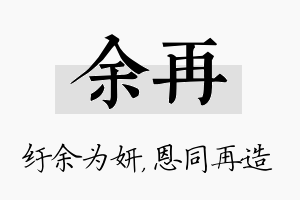 余再

纡余为妍，恩同再造